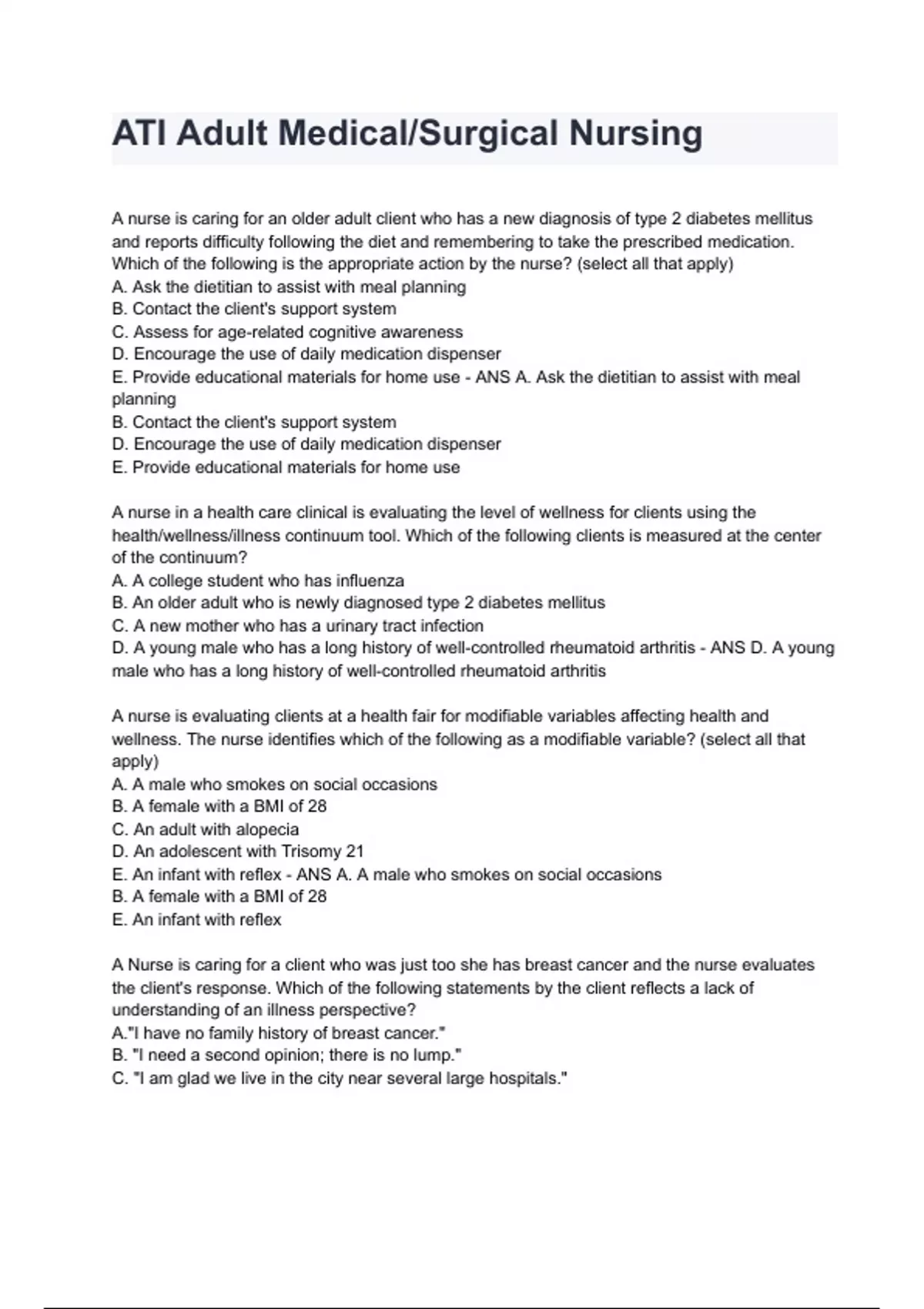 ATI Adult Medical/Surgical Nursing

A nurse is caring for an older adult client who has a new diagnosis of type 2 diabetes mellitus and reports difficulty following the diet and remembering to take the prescribed medication. Which of the following is the appropriate action by the nurse? (select all that apply)
A. Ask the dietitian to assist with meal planning
B. Contact the client's support system
C. Assess for age-related cognitive awareness
D. Encourage the use of daily medication dispenser
E. Provide educational materials for home use - ANS A. Ask the dietitian to assist with meal planning
B. Contact the client's support system
D. Encourage the use of daily medication dispenser
E. Provide educational materials for home use

A nurse in a health care clinical is evaluating the level of wellness for clients using the health/wellness/illness continuum tool. Which of the following clients is measured at the center of the continuum?
A. A college student who has influenza
B. An older adult who is newly diagnosed type 2 diabetes mellitus
C. A new mother who has a urinary tract infection
D. A young male who has a long history of well-controlled rheumatoid arthritis - ANS D. A young male who has a long history of well-controlled rheumatoid arthritis

A nurse is evaluating clients at a health fair for modifiable variables affecting health and wellness. The nurse identifies which of the following as a modifiable variable? (select all that apply)
A. A male who smokes on social occasions
B. A female with a BMI of 28
C. An adult with alopecia
D. An adolescent with Trisomy 21
E. An infant with reflex - ANS A. A male who smokes on social occasions
B. A female with a BMI of 28
E. An infant with reflex

A Nurse is caring for a client who was just too she has breast cancer and the nurse evaluates the client's response. Which of the following statements by the client reflects a lack of understanding of an illness perspective?
A."I have no family history of breast cancer."
B. "I need a second opinion; there is no lump."
C. "I am glad we live in the city near several large hospitals."